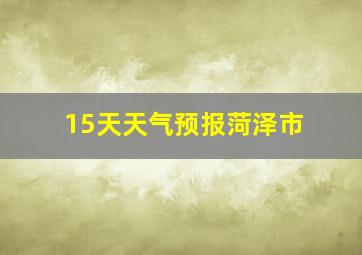 15天天气预报菏泽市